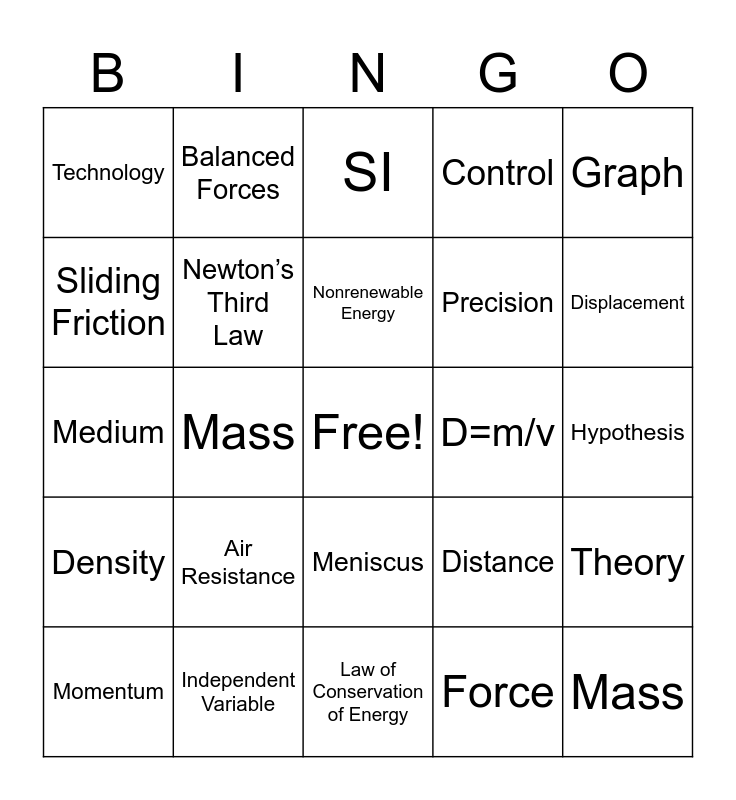 | B | I | N | G | O |
|---|---|---|---|---|
| Technology | Balanced Forces | SI | Control | Graph |
| Sliding Friction | Newton's Third Law | Nonrenewable Energy | Precision | Displacement |
| Medium | Mass | Free! | D=m/v | Hypothesis |
| Density | Air Resistance | Meniscus | Distance | Theory |
| Momentum | Independent Variable | Law of Conservation of Energy | Force | Mass |